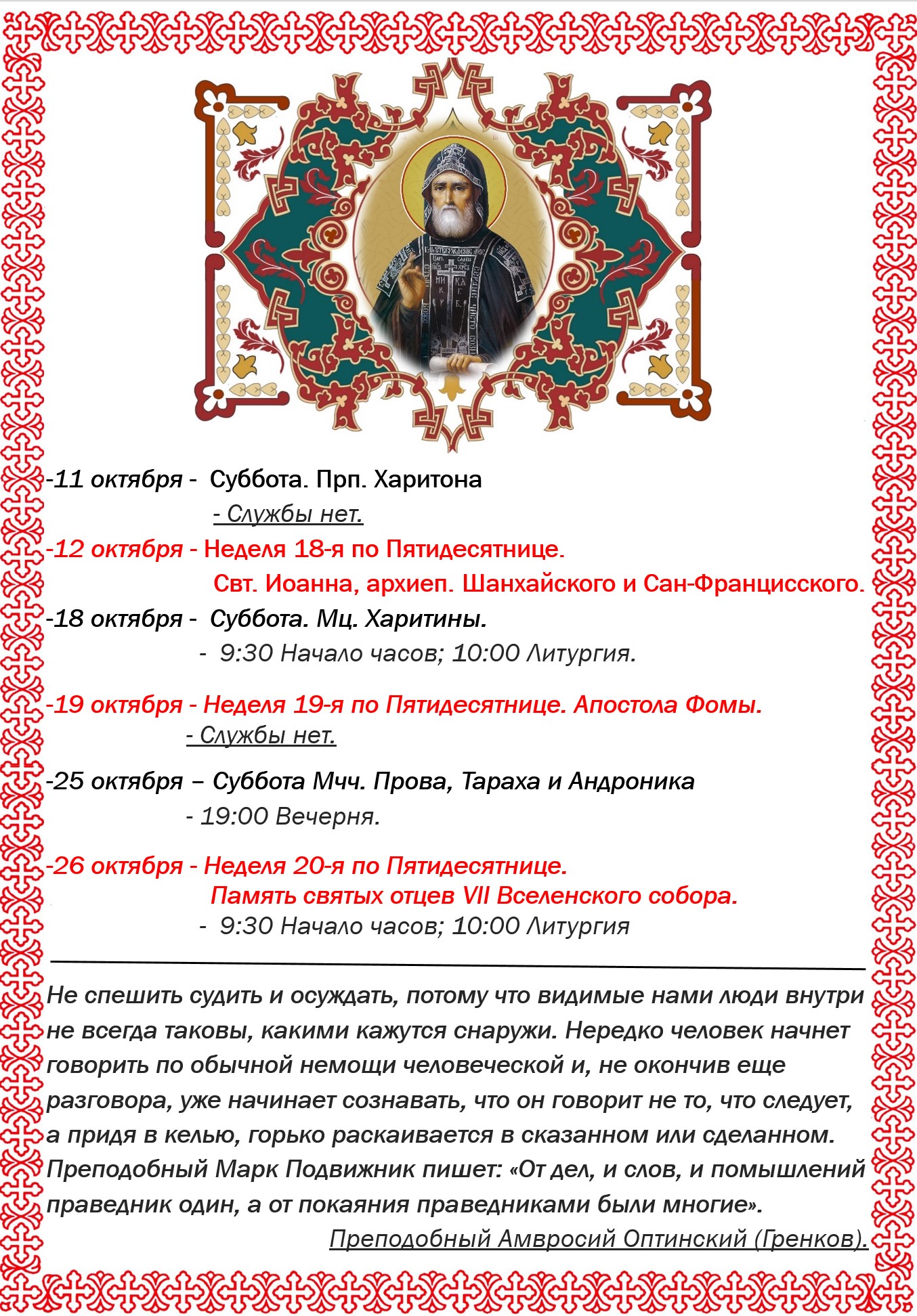 -11 октября - Суббота. Прп. Харитона

- Службы нет.

-12 октября - Неделя 18-я по Пятидесятнице.

Свт. Иоанна, архиеп. Шанхайского и Сан-Францисского.

-18 октября - Суббота. Мц. Харитины.

- 9:30 Начало часов; 10:00 Литургия.

-19 октября - Неделя 19-я по Пятидесятнице. Апостола Фомы.

- Службы нет.

-25 октября – Суббота Мчч. Прова, Тараха и Андроника

- 19:00 Вечерня.

-26 октября - Неделя 20-я по Пятидесятнице.

Память святых отцев VII Вселенского собора.

- 9:30 Начало часов; 10:00 Литургия

Не спешить судить и осуждать, потому что видимые нами люди внутри не всегда таковы, какими кажутся снаружи. Нередко человек начнет говорить по обычной немощи человеческой и, не окончив еще разговора, уже начинает сознавать, что он говорит не то, что следует, а придя в келью, горько раскаивается в сказанном или сделанном. Преподобный Марк Подвижник пишет: «От дел, и слов, и помышлений праведник один, а от покаяния праведниками были многие».

Преподобный Амвросий Оптинский (Гренков).